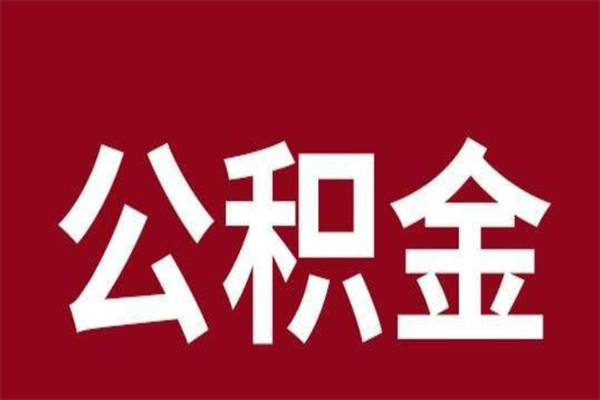 公积金